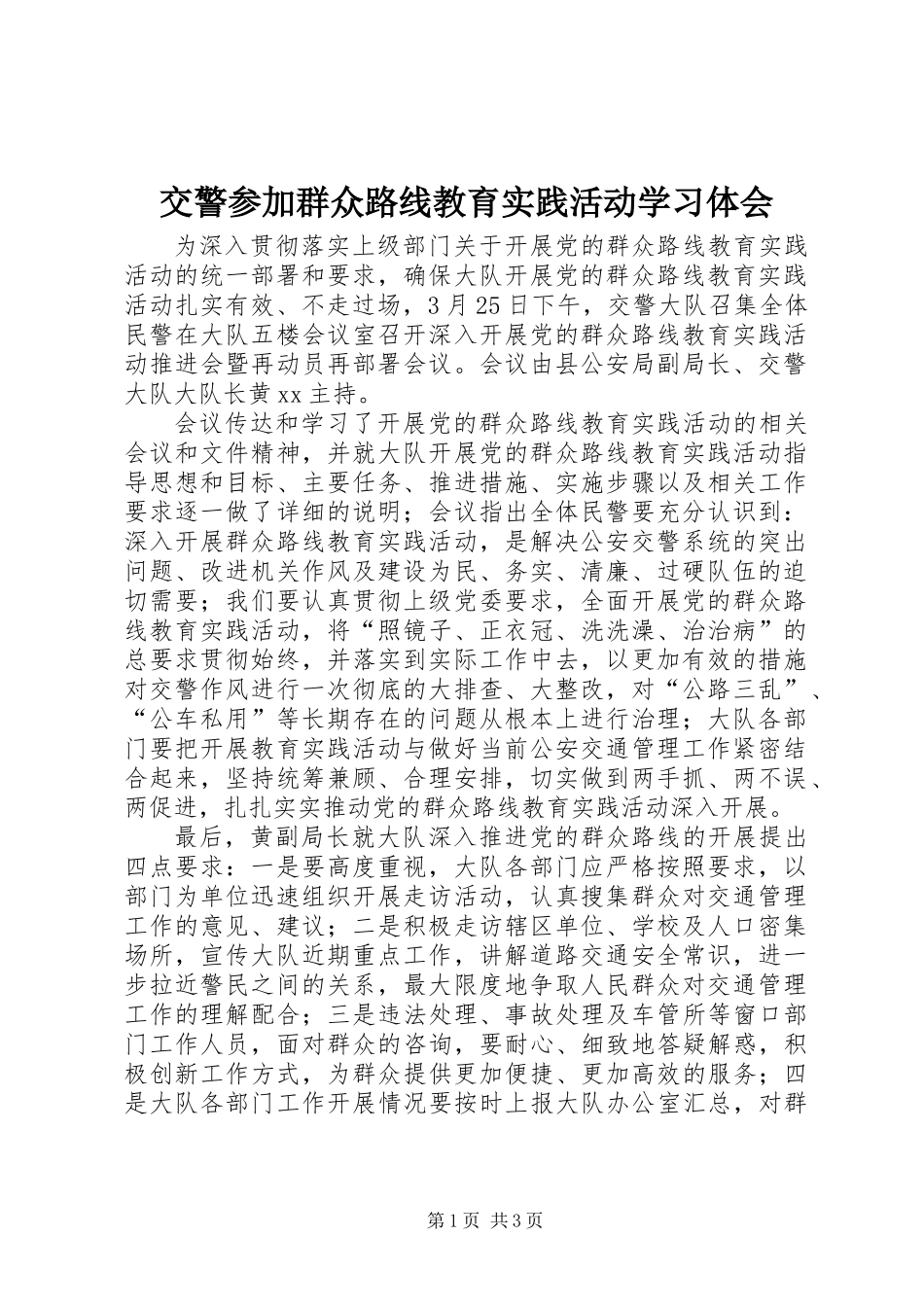 交警参加群众路线教育实践活动学习体会

为深入贯彻落实上级部门关于开展党的群众路线教育实践活动的统一部署和要求，确保大队开展党的群众路线教育实践活动扎实有效、不走过场，3月25日下午，交警大队召集全体民警在大队五楼会议室召开深入开展党的群众路线教育实践活动推进会暨再动员再部署会议。会议由县公安局副局长、交警大队大队长黄xx主持。

会议传达和学习了开展党的群众路线教育实践活动的相关会议和文件精神，并就大队开展党的群众路线教育实践活动指导思想和目标、主要任务、推进措施、实施步骤以及相关工作要求逐一做了详细的说明；会议指出全体民警要充分认识到：深入开展群众路线教育实践活动，是解决公安交警系统的突出问题、改进机关作风及建设为民、务实、清廉、过硬队伍的迫切需要；我们要认真贯彻上级党委要求，全面开展党的群众路线教育实践活动，将“照镜子、正衣冠、洗洗澡、治治病”的总要求贯彻始终，并落实到实际工作中去，以更加有效的措施对交警作风进行一次彻底的大排查、大整改，对“公路三乱”、“公车私用”等长期存在的问题从根本上进行治理；大队各部门要把开展教育实践活动与做好当前公安交通管理工作紧密结合起来，坚持统筹兼顾、合理安排，切实做到两手抓、两不误、两促进，扎扎实实推动党的群众路线教育实践活动深入开展。

最后，黄副局长就大队深入推进党的群众路线的开展提出四点要求：一是要高度重视，大队各部门应严格按照要求，以部门为单位迅速组织开展走访活动，认真搜集群众对交通管理工作的意见、建议；二是积极走访辖区单位、学校及人口密集场所，宣传大队近期重点工作，讲解道路交通安全常识，进一步拉近警民之间的关系，最大限度地争取人民群众对交通管理工作的理解配合；三是违法处理、事故处理及车管所等窗口部门工作人员，面对群众的咨询，要耐心、细致地答疑解惑，积极创新工作方式，为群众提供更加便捷、更加高效的服务；四是大队各部门工作开展情况要按时上报大队办公室汇总，对群

第1页 共3页